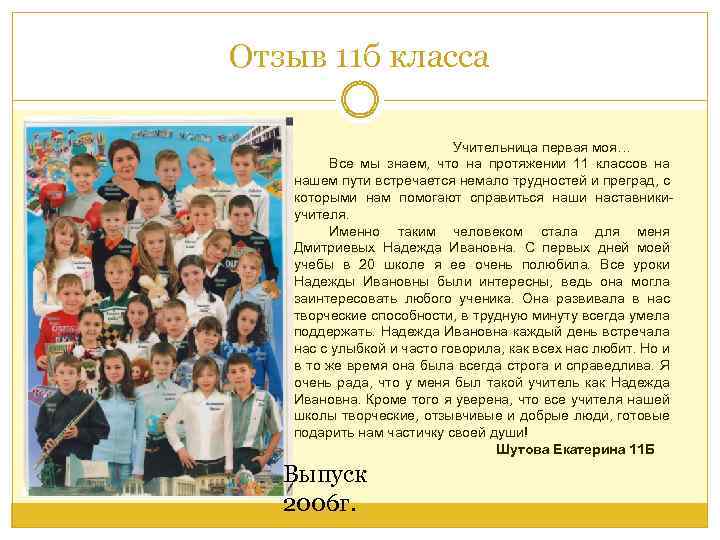 Отзыв 11б класса

Учительница первая моя…

Все мы знаем, что на протяжении 11 классов на нашем пути встречается немало трудностей и преград, с которыми нам помогают справиться наши наставники-учителя.

Именно таким человеком стала для меня Дмитриевых Надежда Ивановна. С первых дней моей учебы в 20 школе я ее очень полюбила. Все уроки Надежды Ивановны были интересны, ведь она могла заинтересовать любого ученика. Она развивала в нас творческие способности, в трудную минуту всегда умела поддержать. Надежда Ивановна каждый день встречала нас с улыбкой и часто говорила, как всех нас любит. Но и в то же время она была всегда строга и справедлива. Я очень рада, что у меня был такой учитель как Надежда Ивановна. Кроме того я уверена, что все учителя нашей школы творческие, отзывчивые и добрые люди, готовые подарить нам частичку своей души!

Шутова Екатерина 11Б

Выпуск 2006г.